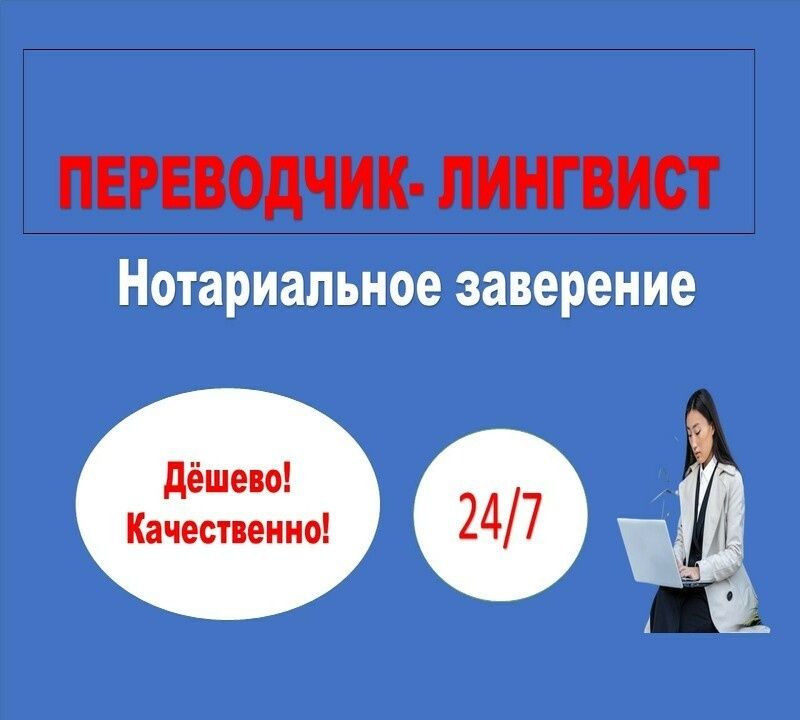 ПЕРЕВОДЧИК- ЛИНГВИСТ

Нотариальное заверение

Дёшево!
Качественно!

24/7